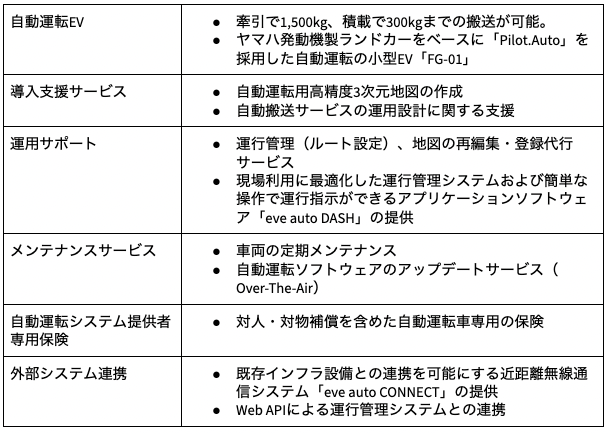 | | |
|---|---|
| 自動運転EV | ● 牽引で1,500kg、積載で300kgまでの搬送が可能。<br>● ヤマハ発動機製ランドカーをベースに「Pilot.Auto」を採用した自動運転の小型EV「FG-01」 |
| 導入支援サービス | ● 自動運転用高精度3次元地図の作成<br>● 自動搬送サービスの運用設計に関する支援 |
| 運用サポート | ● 運行管理（ルート設定）、地図の再編集・登録代行サービス<br>● 現場利用に最適化した運行管理システムおよび簡単な操作で運行指示ができるアプリケーションソフトウェア「eve auto DASH」の提供 |
| メンテナンスサービス | ● 車両の定期メンテナンス<br>● 自動運転ソフトウェアのアップデートサービス（Over-The-Air） |
| 自動運転システム提供者専用保険 | ● 対人・対物補償を含めた自動運転車専用の保険 |
| 外部システム連携 | ● 既存インフラ設備との連携を可能にする近距離無線通信システム「eve auto CONNECT」の提供<br>● Web APIによる運行管理システムとの連携 |